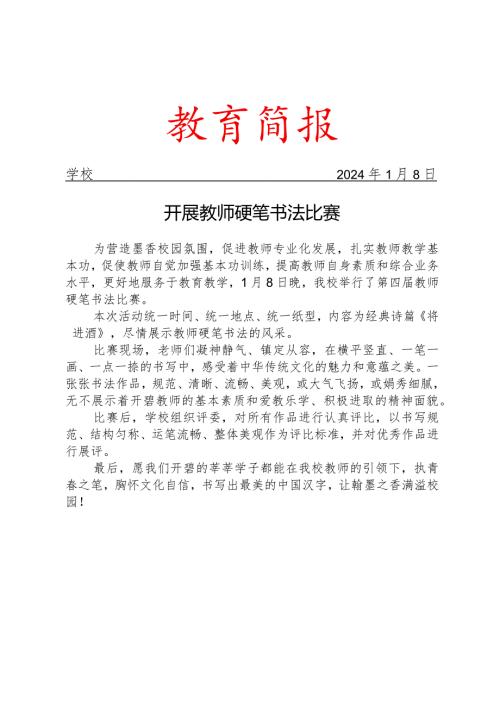 教育简报

学校　　　　　　　　　　　　　　　　　　　　2024 年 1 月 8 日

开展教师硬笔书法比赛

为营造墨香校园氛围，促进教师专业化发展，扎实教师教学基本功，促使教师自觉加强基本功训练，提高教师自身素质和综合业务水平，更好地服务于教育教学，1 月 8 日晚，我校举行了第四届教师硬笔书法比赛。

本次活动统一时间、统一地点、统一纸型，内容为经典诗篇《将进酒》，尽情展示教师硬笔书法的风采。

比赛现场，老师们凝神静气、镇定从容，在横平竖直、一笔一画、一点一捺的书写中，感受着中华传统文化的魅力和意蕴之美。一张张书法作品，规范、清晰、流畅、美观，或大气飞扬，或娟秀细腻，无不展示着开碧教师的基本素质和爱教乐学、积极进取的精神面貌。

比赛后，学校组织评委，对所有作品进行认真评比，以书写规范、结构匀称、运笔流畅、整体美观作为评比标准，并对优秀作品进行展评。

最后，愿我们开碧的莘莘学子都能在我校教师的引领下，执青春之笔，胸怀文化自信，书写出最美的中国汉字，让翰墨之香满溢校园！